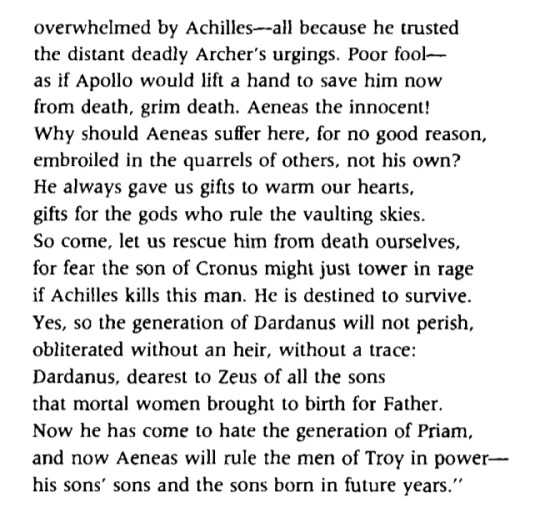 overwhelmed by Achilles—all because he trusted
the distant deadly Archer's urgings. Poor fool—
as if Apollo would lift a hand to save him now
from death, grim death. Aeneas the innocent!
Why should Aeneas suffer here, for no good reason,
embroiled in the quarrels of others, not his own?
He always gave us gifts to warm our hearts,
gifts for the gods who rule the vaulting skies.
So come, let us rescue him from death ourselves,
for fear the son of Cronus might just tower in rage
if Achilles kills this man. He is destined to survive.
Yes, so the generation of Dardanus will not perish,
obliterated without an heir, without a trace:
Dardanus, dearest to Zeus of all the sons
that mortal women brought to birth for Father.
Now he has come to hate the generation of Priam,
and now Aeneas will rule the men of Troy in power—
his sons' sons and the sons born in future years."